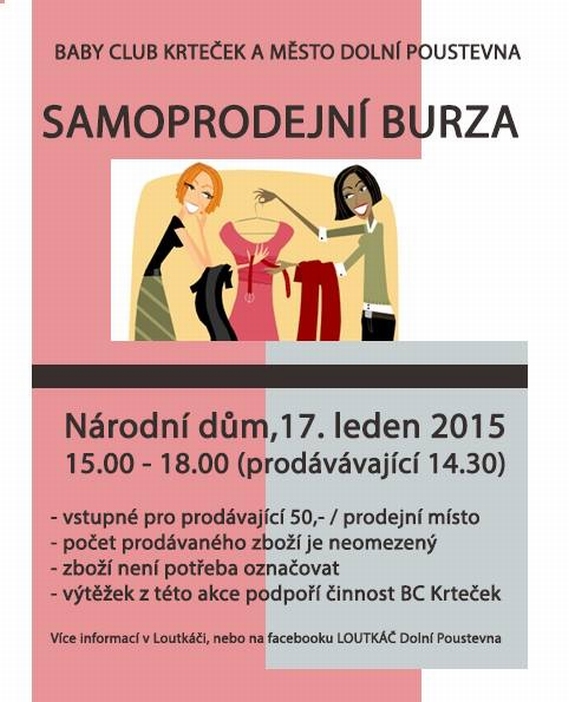 BABY CLUB KRTEČEK A MĚSTO DOLNÍ POUSTEVNA

SAMOPRODEJNÍ BURZA

Národní dům,17. leden 2015
15.00 - 18.00 (prodávávající 14.30)

- vstupné pro prodávající 50,- / prodejní místo
- počet prodávaného zboží je neomezený
- zboží není potřeba označovat
- výtěžek z této akce podpoří činnost BC Krteček

Více informací v Loutkáči, nebo na facebooku LOUTKÁČ Dolní Poustevna